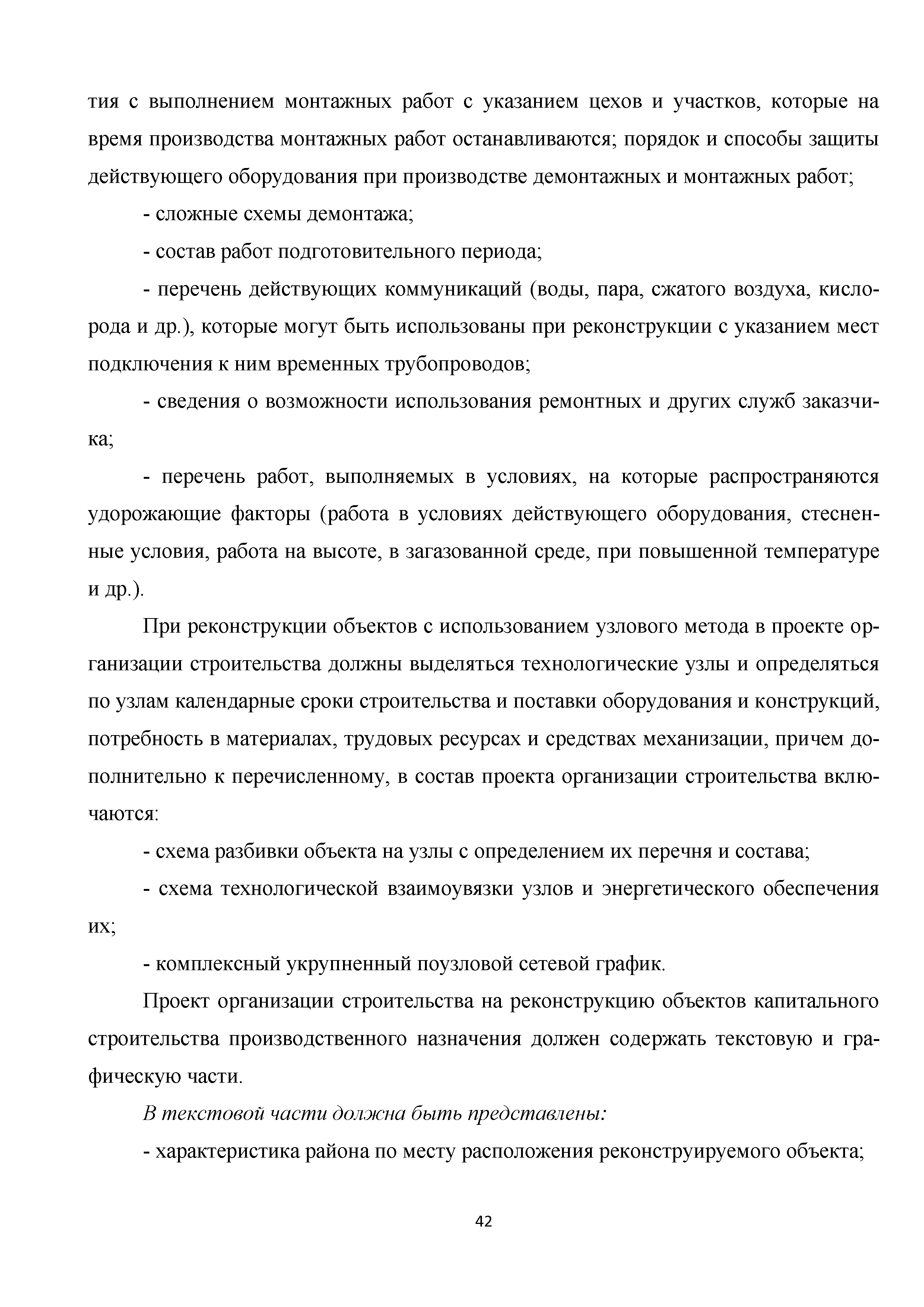 тия с выполнением монтажных работ с указанием цехов и участков, которые на время производства монтажных работ останавливаются; порядок и способы защиты действующего оборудования при производстве демонтажных и монтажных работ;

- сложные схемы демонтажа;

- состав работ подготовительного периода;

- перечень действующих коммуникаций (воды, пара, сжатого воздуха, кислорода и др.), которые могут быть использованы при реконструкции с указанием мест подключения к ним временных трубопроводов;

- сведения о возможности использования ремонтных и других служб заказчика;

- перечень работ, выполняемых в условиях, на которые распространяются удорожающие факторы (работа в условиях действующего оборудования, стесненные условия, работа на высоте, в загазованной среде, при повышенной температуре и др.).

При реконструкции объектов с использованием узлового метода в проекте организации строительства должны выделяться технологические узлы и определяться по узлам календарные сроки строительства и поставки оборудования и конструкций, потребность в материалах, трудовых ресурсах и средствах механизации, причем дополнительно к перечисленному, в состав проекта организации строительства включаются:

- схема разбивки объекта на узлы с определением их перечня и состава;

- схема технологической взаимоувязки узлов и энергетического обеспечения их;

- комплексный укрупненный поузловой сетевой график.

Проект организации строительства на реконструкцию объектов капитального строительства производственного назначения должен содержать текстовую и графическую части.

В текстовой части должна быть представлены:

- характеристика района по месту расположения реконструируемого объекта;

42